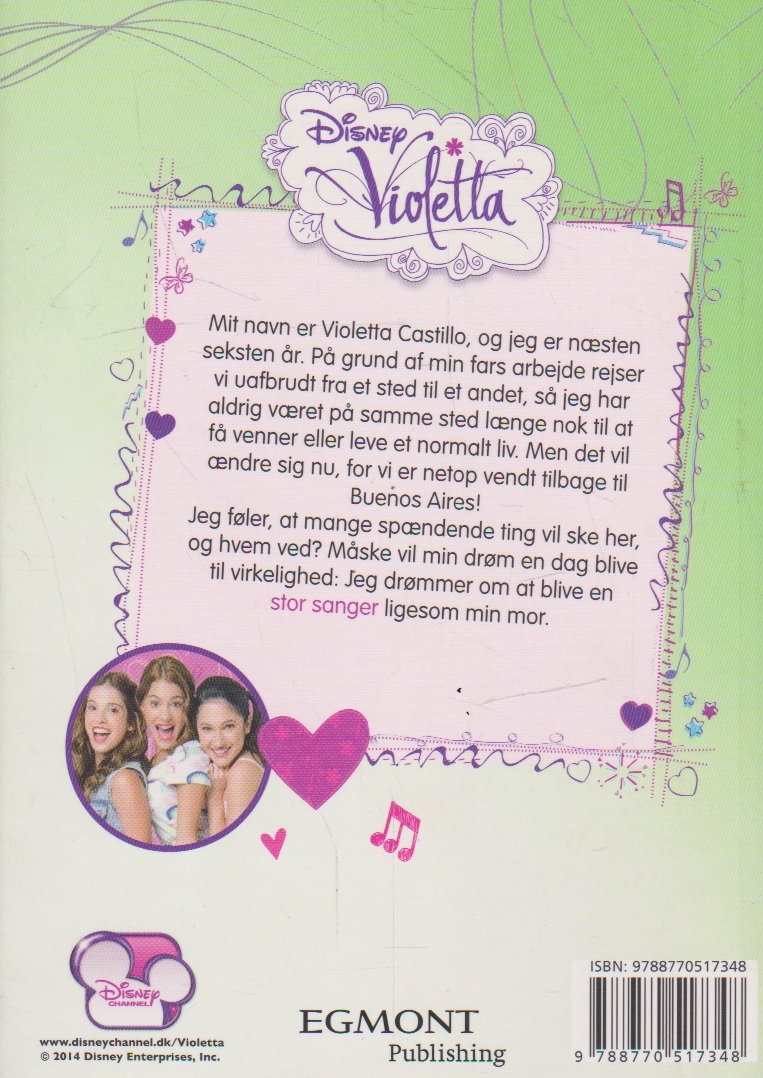 Disney
Violetta

Mit navn er Violetta Castillo, og jeg er næsten seksten år. På grund af min fars arbejde rejser vi uafbrudt fra et sted til et andet, så jeg har aldrig været på samme sted længe nok til at få venner eller leve et normalt liv. Men det vil ændre sig nu, for vi er netop vendt tilbage til Buenos Aires!

Jeg føler, at mange spændende ting vil ske her, og hvem ved? Måske vil min drøm en dag blive til virkelighed: Jeg drømmer om at blive en stor sanger ligesom min mor.

Disney Channel

www.disneychannel.dk/Violetta
© 2014 Disney Enterprises, Inc.

EGMONT
Publishing

ISBN: 9788770517348

9 788770 517348